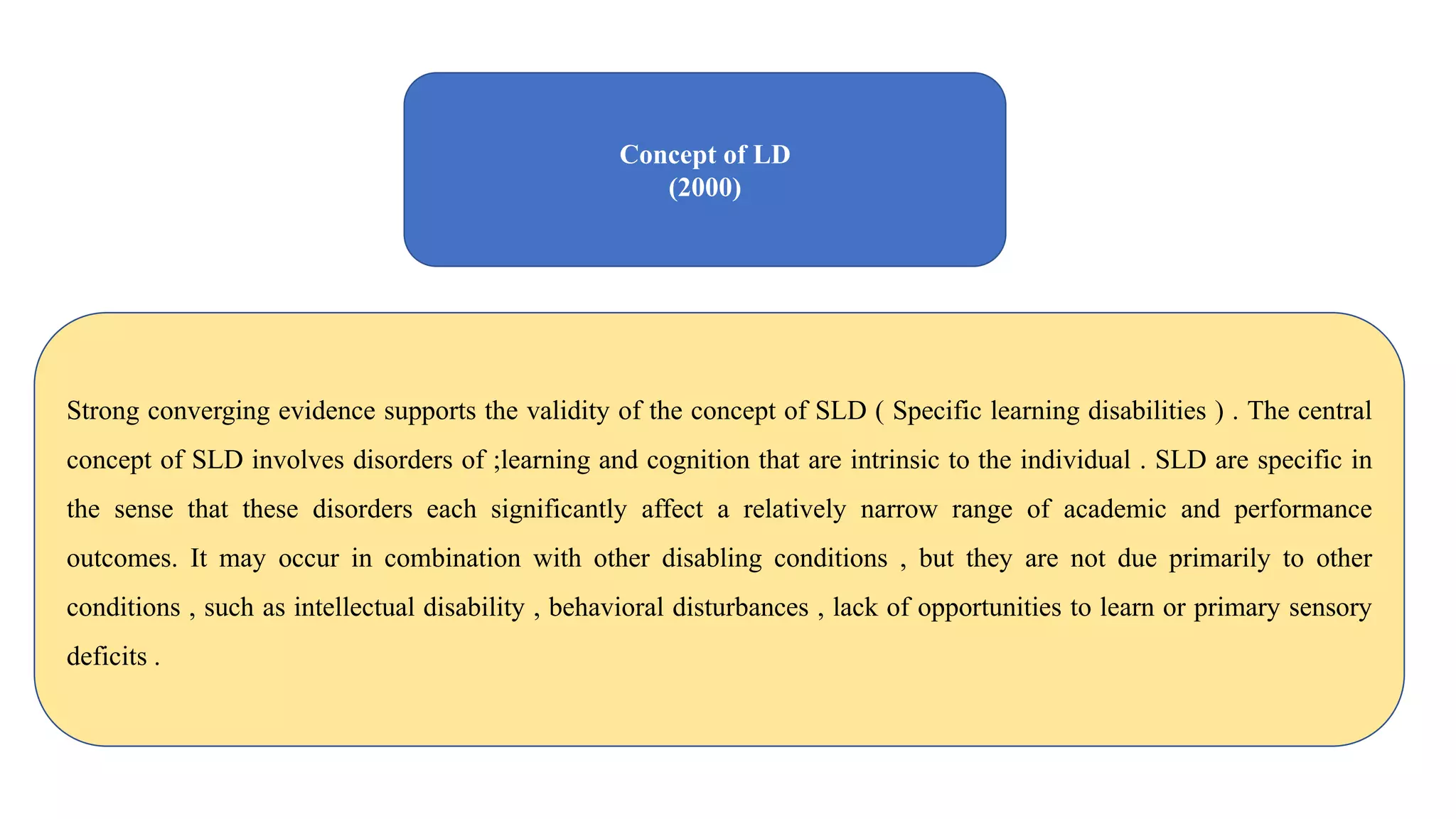 Concept of LD
(2000)

Strong converging evidence supports the validity of the concept of SLD ( Specific learning disabilities ) . The central concept of SLD involves disorders of ;learning and cognition that are intrinsic to the individual . SLD are specific in the sense that these disorders each significantly affect a relatively narrow range of academic and performance outcomes. It may occur in combination with other disabling conditions , but they are not due primarily to other conditions , such as intellectual disability , behavioral disturbances , lack of opportunities to learn or primary sensory deficits .